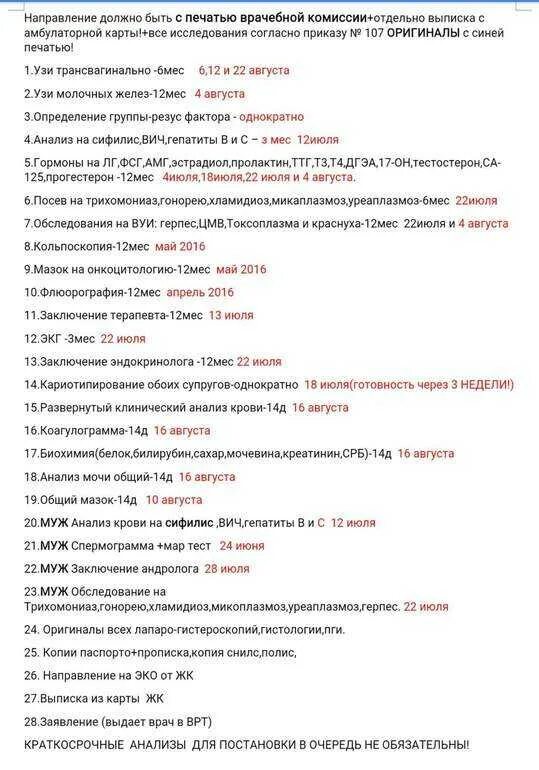 Направление должно быть с печатью врачебной комиссии+отдельно выписка с амбулаторной карты!+все исследования согласно приказу № 107 ОРИГИНАЛЫ с синей печатью!

1.Узи трансвагинально -6мес 6,12 и 22 августа

2.Узи молочных желез-12мес 4 августа

3.Определение группы-резус фактора - однократно

4.Анализ на сифилис,ВИЧ,гепатиты В и С – 3 мес 12июля

5.Гормоны на ЛГ,ФСГ,АМГ,эстрадиол,пролактин,ТТГ,Т3,Т4,ДГЭА,17-ОН,тестостерон,СА-125,прогестерон -12мес 4июля,18июля,22 июля и 4 августа.

6.Посев на трихомониаз,гонорею,хламидиоз,микаплазмоз,уреаплазмоз-6мес 22июля

7.Обследования на ВУИ: герпес,ЦМВ,Токсоплазма и краснуха-12мес 22июля и 4 августа

8.Кольпоскопия-12мес май 2016

9.Мазок на онкоцитологию-12мес май 2016

10.Флюорография-12мес апрель 2016

11.Заключение терапевта-12мес 13 июля

12.ЭКГ -3мес 22 июля

13.Заключение эндокринолога -12мес 22 июля

14.Кариотипирование обоих супругов-однократно 18 июля(готовность через 3 НЕДЕЛИ!)

15.Развернутый клинический анализ крови-14д 16 августа

16.Коагулограмма-14д 16 августа

17.Биохимия(белок,билирубин,сахар,мочевина,креатинин,СРБ)-14д 16 августа

18.Анализ мочи общий-14д 16 августа

19.Общий мазок-14д 10 августа

20.МУЖ Анализ крови на сифилис ,ВИЧ,гепатиты В и С 12 июля

21.МУЖ Спермограмма +мар тест 24 июня

22.МУЖ Заключение андролога 28 июля

23.МУЖ Обследование на Трихомониаз,гонорею,хламидиоз,микоплазмоз,уреаплазмоз,герпес. 22 июля

24. Оригиналы всех лапаро-гистероскопий,гистологии,пги.

25. Копии паспорто+прописка,копия снилс,полис,

26. Направление на ЭКО от ЖК

27.Выписка из карты ЖК

28.Заявление (выдает врач в ВРТ)

КРАТКОСРОЧНЫЕ АНАЛИЗЫ ДЛЯ ПОСТАНОВКИ В ОЧЕРЕДЬ НЕ ОБЯЗАТЕЛЬНЫ!